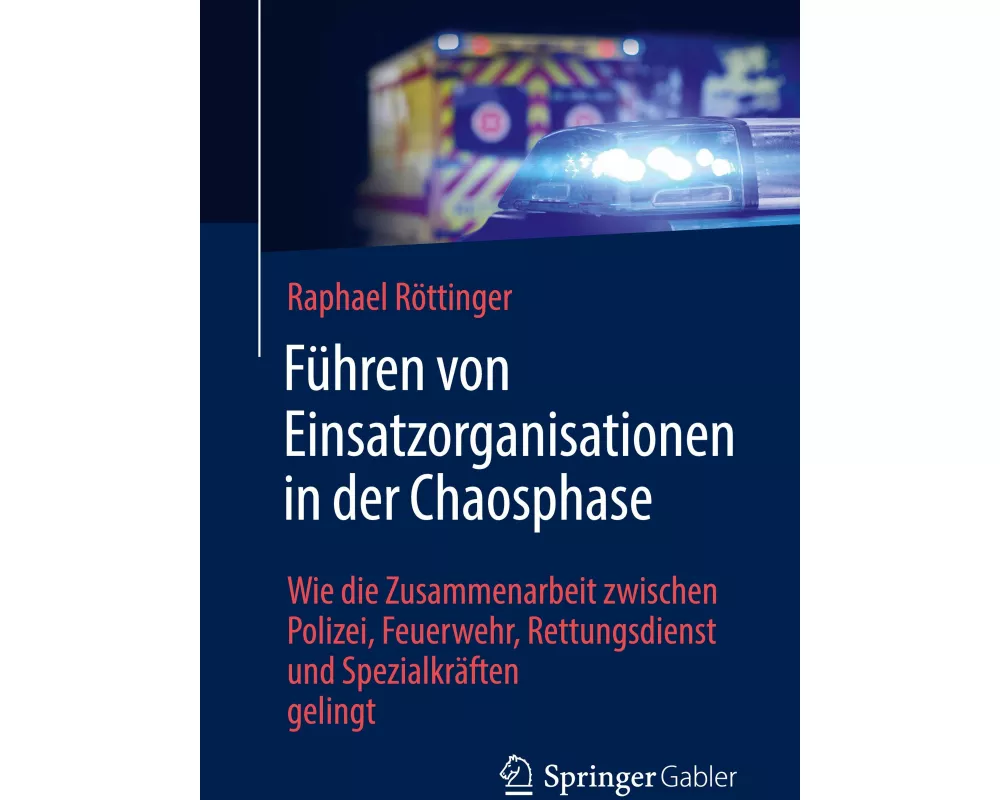 Raphael Röttinger

Führen von Einsatzorganisationen in der Chaosphase

Wie die Zusammenarbeit zwischen Polizei, Feuerwehr, Rettungsdienst und Spezialkräften gelingt

Springer Gabler